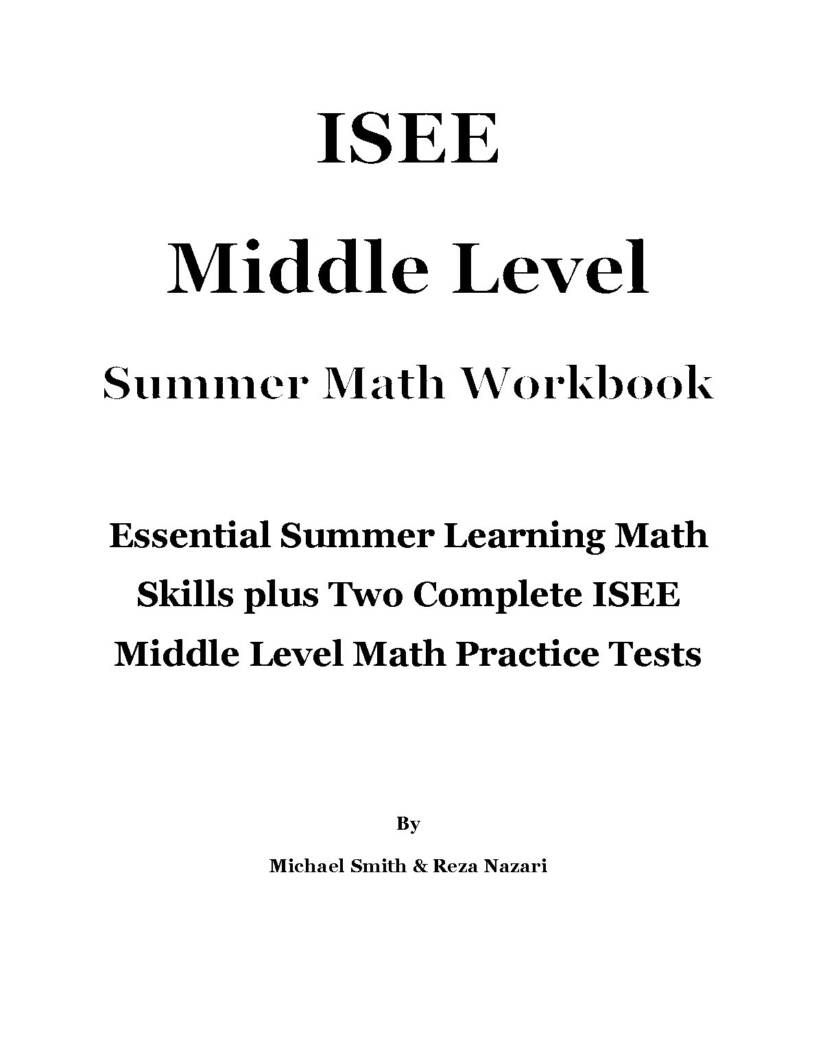 ISEE

Middle Level

Summer Math Workbook

Essential Summer Learning Math Skills plus Two Complete ISEE Middle Level Math Practice Tests

By

Michael Smith & Reza Nazari